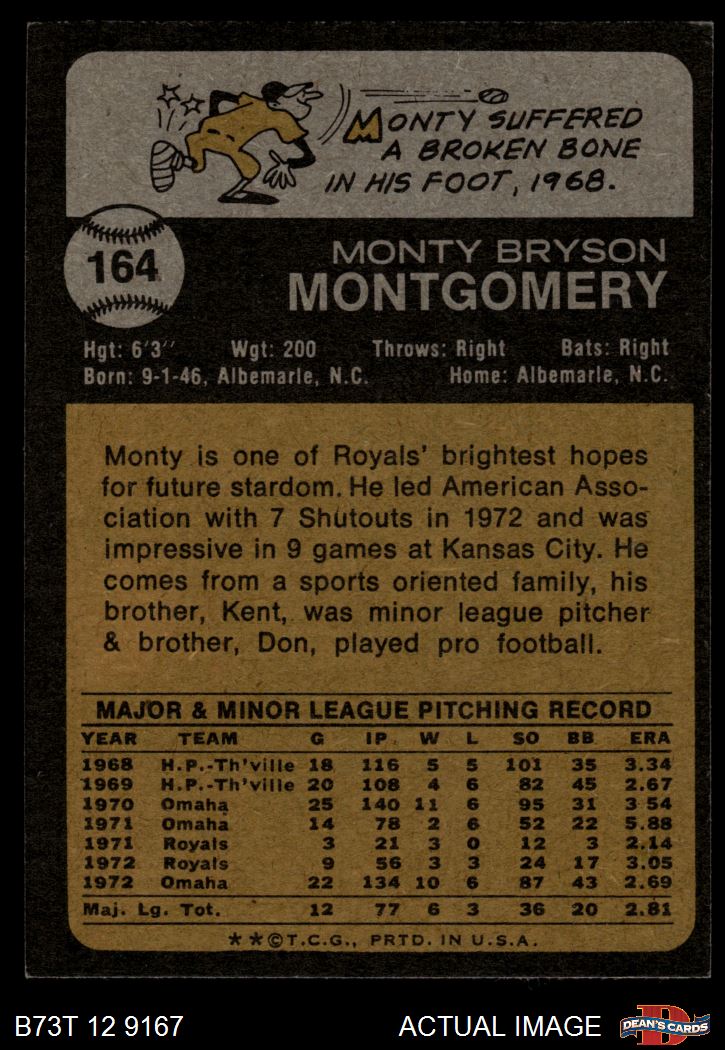 MONTY SUFFERED A BROKEN BONE IN HIS FOOT, 1968.

164

MONTY BRYSON
MONTGOMERY

Hgt: 6'3" Wgt: 200 Throws: Right Bats: Right
Born: 9-1-46, Albemarle, N.C. Home: Albemarle, N.C.

Monty is one of Royals' brightest hopes for future stardom. He led American Association with 7 Shutouts in 1972 and was impressive in 9 games at Kansas City. He comes from a sports oriented family, his brother, Kent, was minor league pitcher & brother, Don, played pro football.

MAJOR & MINOR LEAGUE PITCHING RECORD

| YEAR | TEAM | G | IP | W | L | SO | BB | ERA |
|---|---|---|---|---|---|---|---|---|
| 1968 | H.P.-Th'ville | 18 | 116 | 5 | 5 | 101 | 35 | 3.34 |
| 1969 | H.P.-Th'ville | 20 | 108 | 4 | 6 | 82 | 45 | 2.67 |
| 1970 | Omaha | 25 | 140 | 11 | 6 | 95 | 31 | 3.54 |
| 1971 | Omaha | 14 | 78 | 2 | 6 | 52 | 22 | 5.88 |
| 1971 | Royals | 3 | 21 | 3 | 0 | 12 | 3 | 2.14 |
| 1972 | Royals | 9 | 56 | 3 | 3 | 24 | 17 | 3.05 |
| 1972 | Omaha | 22 | 134 | 10 | 6 | 87 | 43 | 2.69 |
| Maj. Lg. Tot. | | 12 | 77 | 6 | 3 | 36 | 20 | 2.81 |

**©T.C.G., PRTD. IN U.S.A.

B73T 12 9167

ACTUAL IMAGE

DEAN'S CARDS